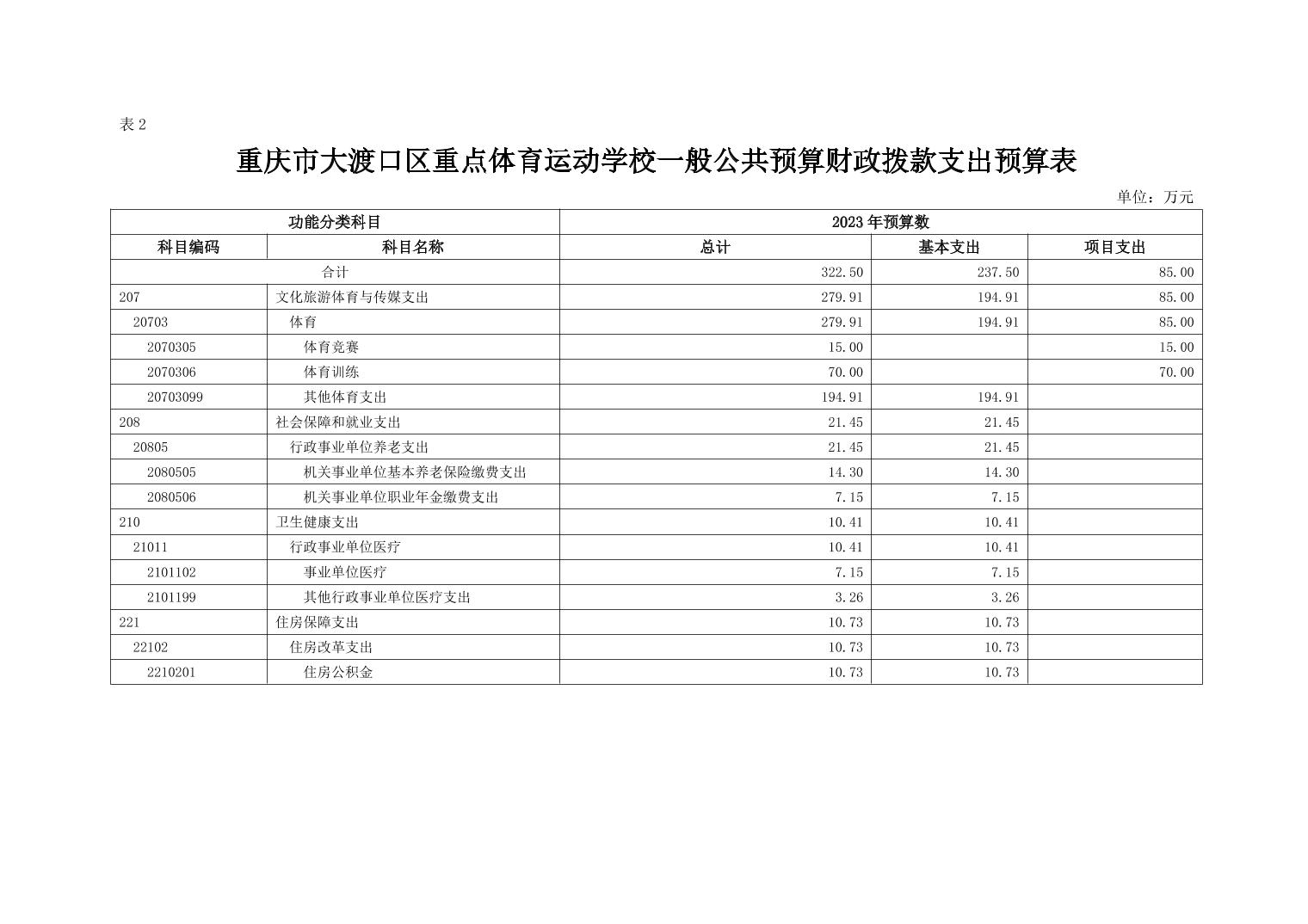 表2

重庆市大渡口区重点体育运动学校一般公共预算财政拨款支出预算表

单位：万元

| 功能分类科目 | | 2023年预算数 | | |
|---|---|---|---|---|
| 科目编码 | 科目名称 | 总计 | 基本支出 | 项目支出 |
| 合计 | | 322.50 | 237.50 | 85.00 |
| 207 | 文化旅游体育与传媒支出 | 279.91 | 194.91 | 85.00 |
| 20703 | 体育 | 279.91 | 194.91 | 85.00 |
| 2070305 | 体育竞赛 | 15.00 | | 15.00 |
| 2070306 | 体育训练 | 70.00 | | 70.00 |
| 20703099 | 其他体育支出 | 194.91 | 194.91 | |
| 208 | 社会保障和就业支出 | 21.45 | 21.45 | |
| 20805 | 行政事业单位养老支出 | 21.45 | 21.45 | |
| 2080505 | 机关事业单位基本养老保险缴费支出 | 14.30 | 14.30 | |
| 2080506 | 机关事业单位职业年金缴费支出 | 7.15 | 7.15 | |
| 210 | 卫生健康支出 | 10.41 | 10.41 | |
| 21011 | 行政事业单位医疗 | 10.41 | 10.41 | |
| 2101102 | 事业单位医疗 | 7.15 | 7.15 | |
| 2101199 | 其他行政事业单位医疗支出 | 3.26 | 3.26 | |
| 221 | 住房保障支出 | 10.73 | 10.73 | |
| 22102 | 住房改革支出 | 10.73 | 10.73 | |
| 2210201 | 住房公积金 | 10.73 | 10.73 | |